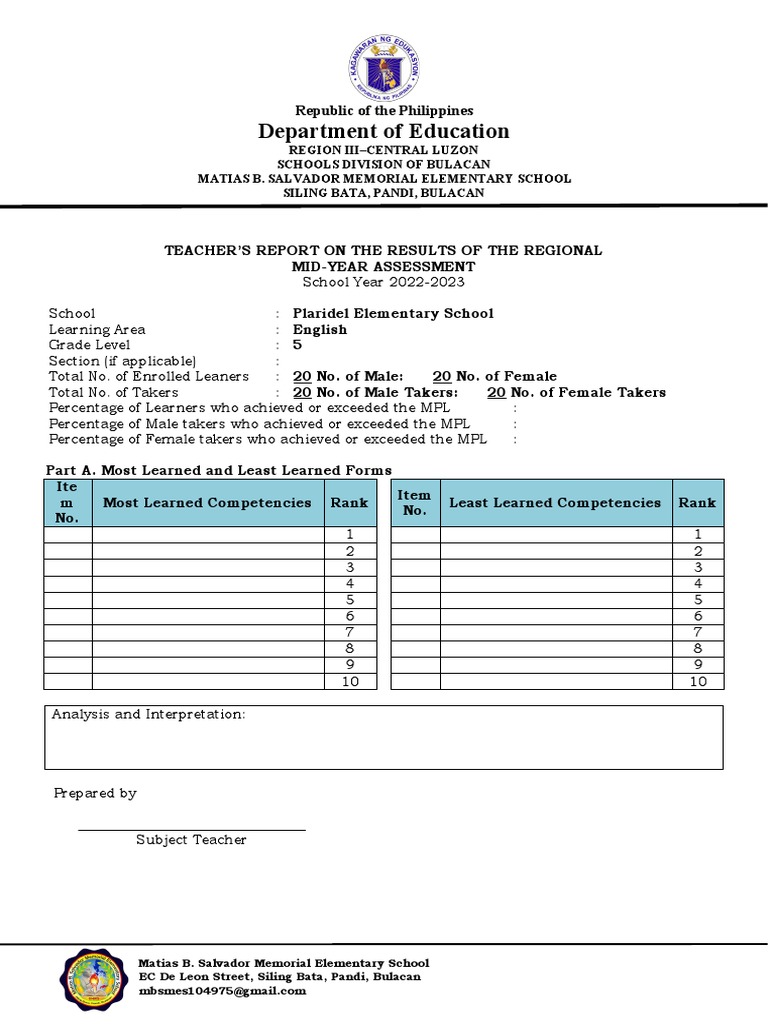 KAGAWARAN NG EDUKASYON
REPUBLIKA NG PILIPINAS

Republic of the Philippines
Department of Education
REGION III–CENTRAL LUZON
SCHOOLS DIVISION OF BULACAN
MATIAS B. SALVADOR MEMORIAL ELEMENTARY SCHOOL
SILING BATA, PANDI, BULACAN

TEACHER'S REPORT ON THE RESULTS OF THE REGIONAL
MID-YEAR ASSESSMENT
School Year 2022-2023

School : Plaridel Elementary School
Learning Area : English
Grade Level : 5
Section (if applicable) :
Total No. of Enrolled Leaners : 20 No. of Male: 20 No. of Female
Total No. of Takers : 20 No. of Male Takers: 20 No. of Female Takers
Percentage of Learners who achieved or exceeded the MPL :
Percentage of Male takers who achieved or exceeded the MPL :
Percentage of Female takers who achieved or exceeded the MPL :

Part A. Most Learned and Least Learned Forms

| Item No. | Most Learned Competencies | Rank |
|---|---|---|
| | | 1 |
| | | 2 |
| | | 3 |
| | | 4 |
| | | 5 |
| | | 6 |
| | | 7 |
| | | 8 |
| | | 9 |
| | | 10 |

| Item No. | Least Learned Competencies | Rank |
|---|---|---|
| | | 1 |
| | | 2 |
| | | 3 |
| | | 4 |
| | | 5 |
| | | 6 |
| | | 7 |
| | | 8 |
| | | 9 |
| | | 10 |

Analysis and Interpretation:

Prepared by

Subject Teacher

Matias B. Salvador Memorial Elementary School
EC De Leon Street, Siling Bata, Pandi, Bulacan
mbsmes104975@gmail.com